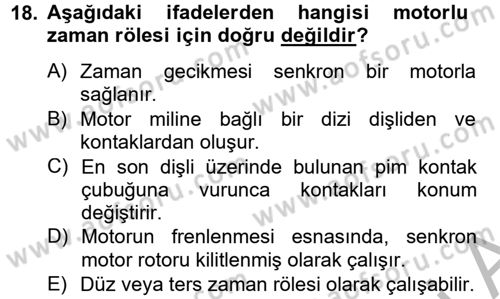 18. Aşağıdaki ifadelerden hangisi motorlu zaman rölesi için doğru değildir?

A) Zaman gecikmesi senkron bir motorla sağlanır.
B) Motor miline bağlı bir dizi dişliden ve kontaklardan oluşur.
C) En son dişli üzerinde bulunan pim kontak çubuğuna vurunca kontakları konum değiştirir.
D) Motorun frenlenmesi esnasında, senkron motor rotoru kilitlenmiş olarak çalışır.
E) Düz veya ters zaman rölesi olarak çalışabilir.

www.aofsoru.com